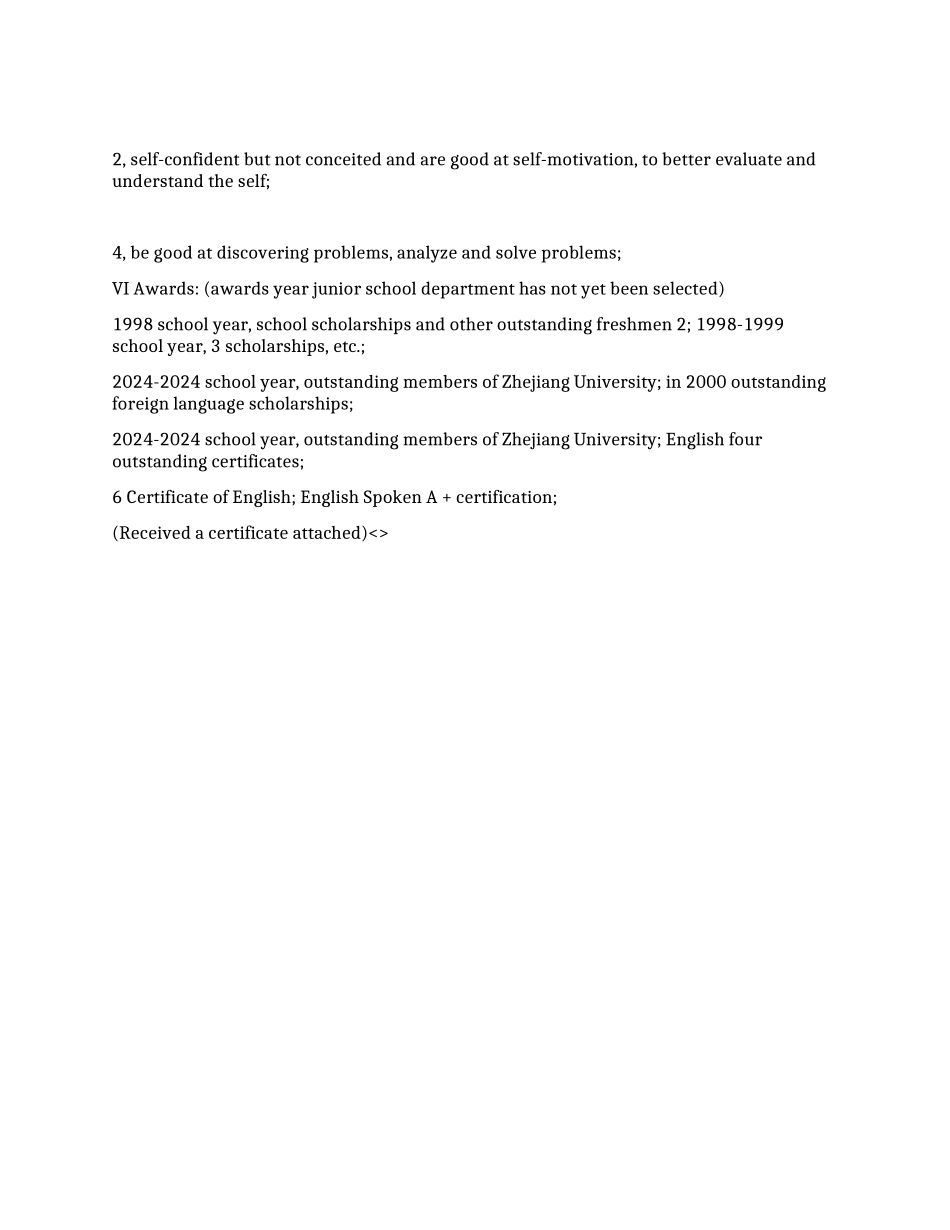 2, self-confident but not conceited and are good at self-motivation, to better evaluate and understand the self;

4, be good at discovering problems, analyze and solve problems;

VI Awards: (awards year junior school department has not yet been selected)

1998 school year, school scholarships and other outstanding freshmen 2; 1998-1999 school year, 3 scholarships, etc.;

2024-2024 school year, outstanding members of Zhejiang University; in 2000 outstanding foreign language scholarships;

2024-2024 school year, outstanding members of Zhejiang University; English four outstanding certificates;

6 Certificate of English; English Spoken A + certification;

(Received a certificate attached)<>